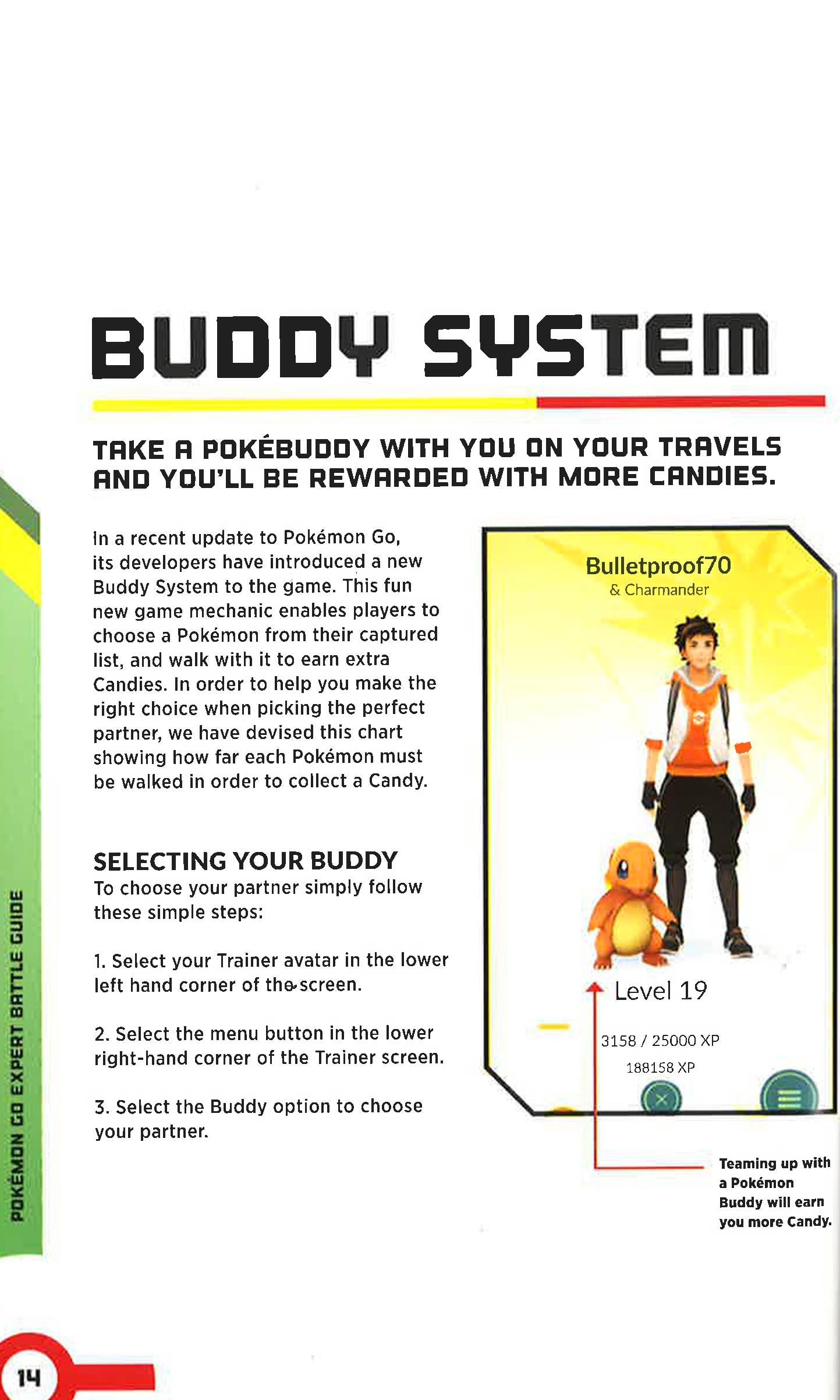 BUDDY SYSTEM

TAKE A POKÉBUDDY WITH YOU ON YOUR TRAVELS AND YOU'LL BE REWARDED WITH MORE CANDIES.

In a recent update to Pokémon Go, its developers have introduced a new Buddy System to the game. This fun new game mechanic enables players to choose a Pokémon from their captured list, and walk with it to earn extra Candies. In order to help you make the right choice when picking the perfect partner, we have devised this chart showing how far each Pokémon must be walked in order to collect a Candy.

SELECTING YOUR BUDDY
To choose your partner simply follow these simple steps:

1. Select your Trainer avatar in the lower left hand corner of the screen.

2. Select the menu button in the lower right-hand corner of the Trainer screen.

3. Select the Buddy option to choose your partner.

Bulletproof70
& Charmander

Level 19

3158 / 25000 XP

188158 XP

Teaming up with a Pokémon Buddy will earn you more Candy.

POKÉMON GO EXPERT BATTLE GUIDE

14